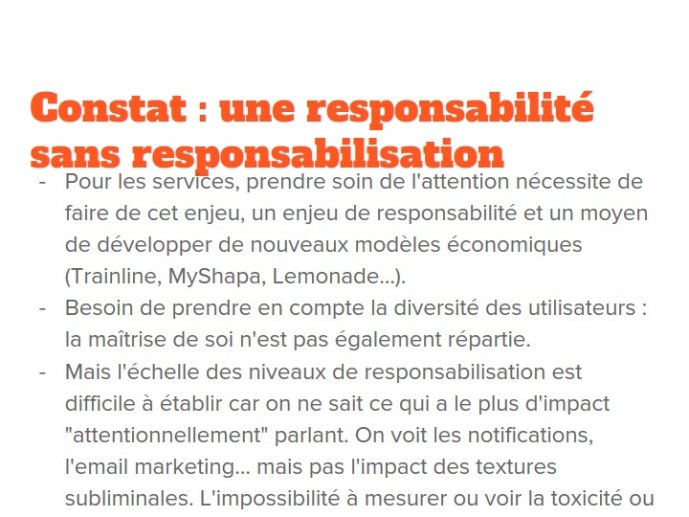 Constat : une responsabilité sans responsabilisation

- Pour les services, prendre soin de l'attention nécessite de faire de cet enjeu, un enjeu de responsabilité et un moyen de développer de nouveaux modèles économiques (Trainline, MyShapa, Lemonade...).
- Besoin de prendre en compte la diversité des utilisateurs : la maîtrise de soi n'est pas également répartie.
- Mais l'échelle des niveaux de responsabilisation est difficile à établir car on ne sait ce qui a le plus d'impact "attentionnellement" parlant. On voit les notifications, l'email marketing... mais pas l'impact des textures subliminales. L'impossibilité à mesurer ou voir la toxicité ou